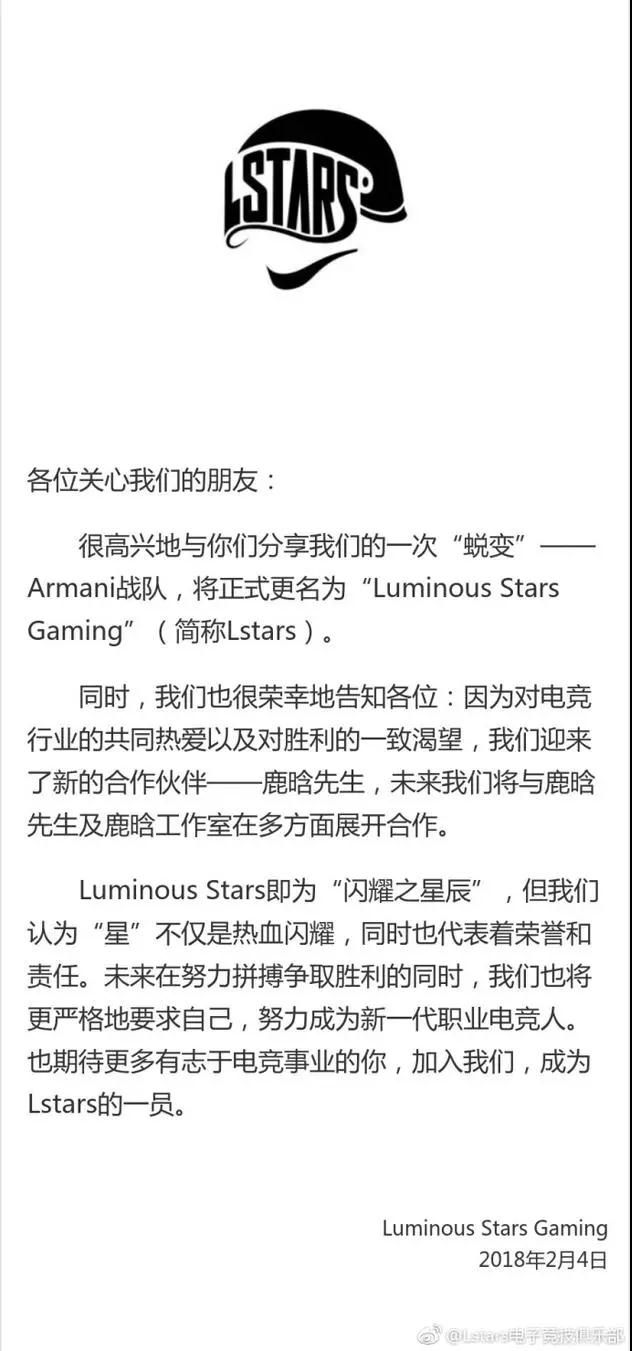 LSTARS

各位关心我们的朋友：

很高兴地与你们分享我们的一次“蜕变”——Armani战队，将正式更名为“Luminous Stars Gaming”（简称Lstars）。

同时，我们也很荣幸地告知各位：因为对电竞行业的共同热爱以及对胜利的一致渴望，我们迎来了新的合作伙伴——鹿晗先生，未来我们将与鹿晗先生及鹿晗工作室在多方面展开合作。

Luminous Stars即为“闪耀之星辰”，但我们认为“星”不仅是热血闪耀，同时也代表着荣誉和责任。未来在努力拼搏争取胜利的同时，我们也将更严格地要求自己，努力成为新一代职业电竞人。也期待更多有志于电竞事业的你，加入我们，成为Lstars的一员。

Luminous Stars Gaming
2018年2月4日

@Lstars电子竞技俱乐部